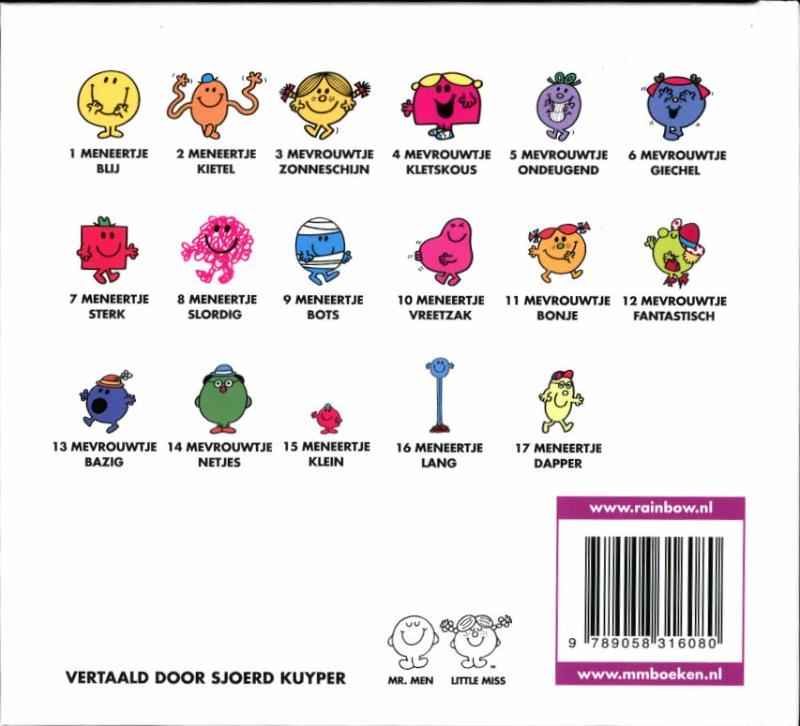 1 MENEERTJE BLIJ

2 MENEERTJE KIETEL

3 MEVROUWTJE ZONNESCHIJN

4 MEVROUWTJE KLETSKOUS

5 MEVROUWTJE ONDEUGEND

6 MEVROUWTJE GIECHEL

7 MENEERTJE STERK

8 MENEERTJE SLORDIG

9 MENEERTJE BOTS

10 MENEERTJE VREETZAK

11 MEVROUWTJE BONJE

12 MEVROUWTJE FANTASTISCH

13 MEVROUWTJE BAZIG

14 MEVROUWTJE NETJES

15 MENEERTJE KLEIN

16 MENEERTJE LANG

17 MENEERTJE DAPPER

www.rainbow.nl

9 789058 316080

www.mmboeken.nl

VERTAALD DOOR SJOERD KUYPER

MR. MEN

LITTLE MISS